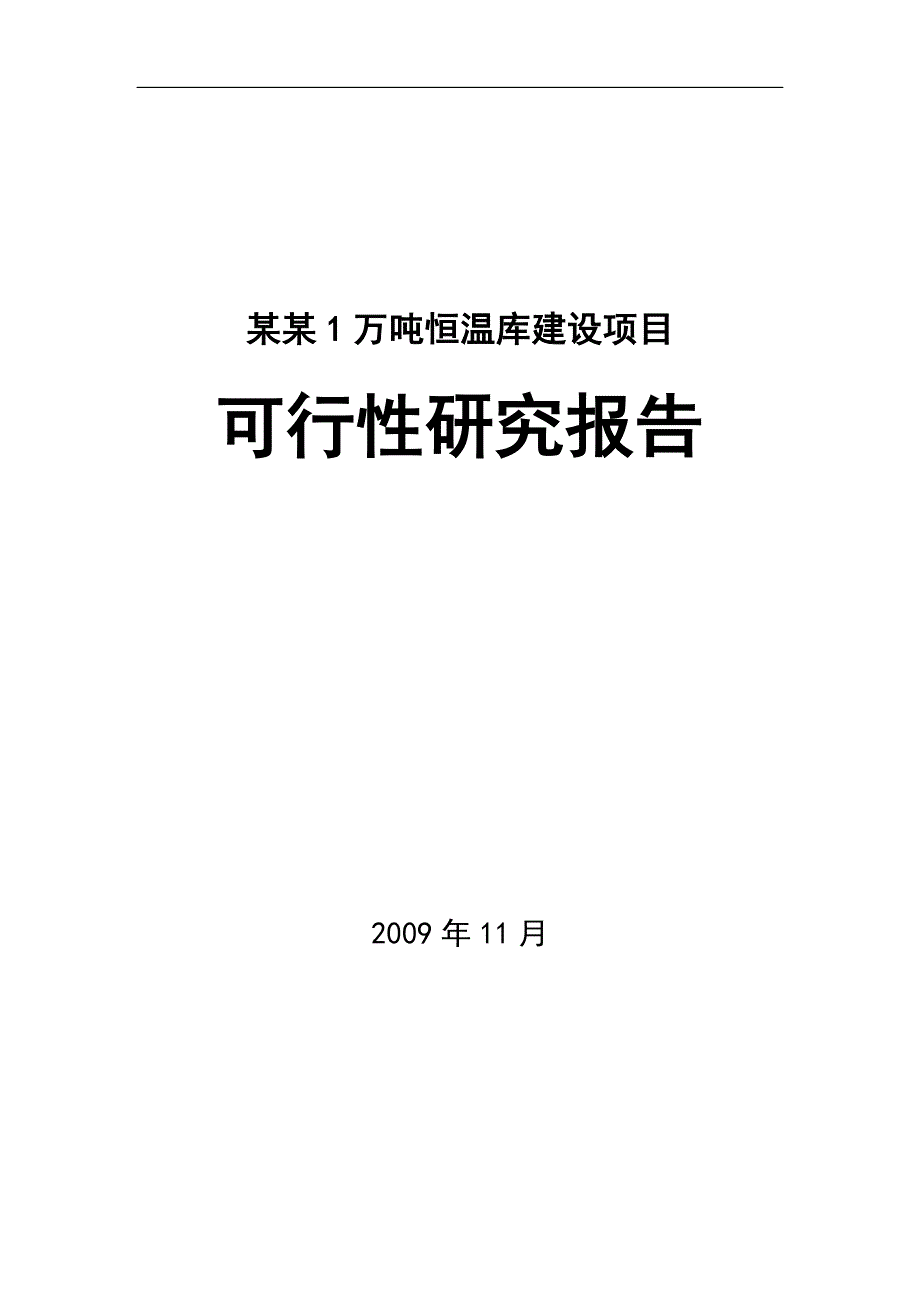 某某1万吨恒温库建设项目

可行性研究报告

2009年11月